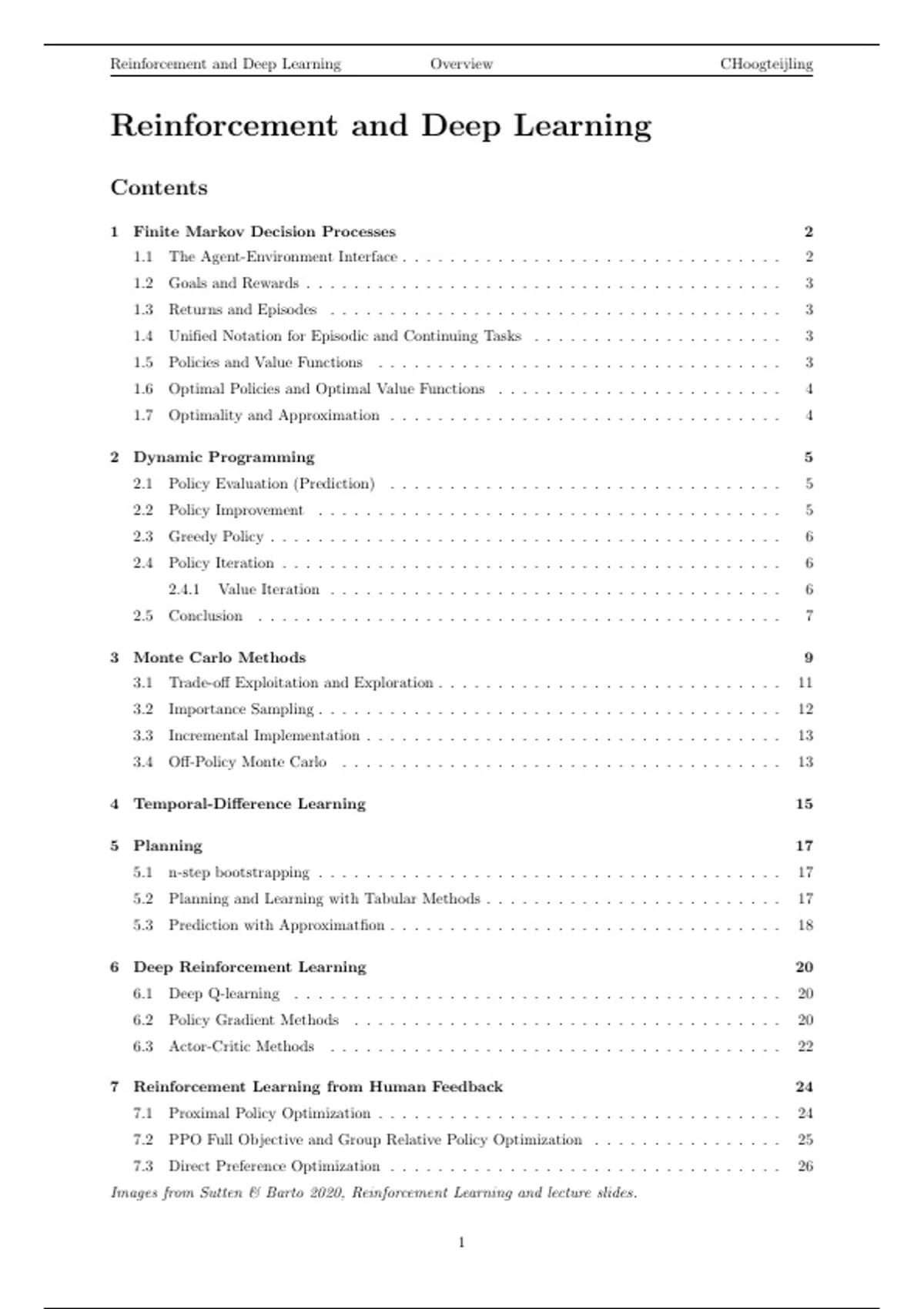 Reinforcement and Deep Learning Overview CHoogteijling

Reinforcement and Deep Learning

Contents

1 Finite Markov Decision Processes 2
1.1 The Agent-Environment Interface 2
1.2 Goals and Rewards 3
1.3 Returns and Episodes 3
1.4 Unified Notation for Episodic and Continuing Tasks 3
1.5 Policies and Value Functions 3
1.6 Optimal Policies and Optimal Value Functions 4
1.7 Optimality and Approximation 4

2 Dynamic Programming 5
2.1 Policy Evaluation (Prediction) 5
2.2 Policy Improvement 5
2.3 Greedy Policy 6
2.4 Policy Iteration 6
2.4.1 Value Iteration 6
2.5 Conclusion 7

3 Monte Carlo Methods 9
3.1 Trade-off Exploitation and Exploration 11
3.2 Importance Sampling 12
3.3 Incremental Implementation 13
3.4 Off-Policy Monte Carlo 13

4 Temporal-Difference Learning 15

5 Planning 17
5.1 n-step bootstrapping 17
5.2 Planning and Learning with Tabular Methods 17
5.3 Prediction with Approximatfion 18

6 Deep Reinforcement Learning 20
6.1 Deep Q-learning 20
6.2 Policy Gradient Methods 20
6.3 Actor-Critic Methods 22

7 Reinforcement Learning from Human Feedback 24
7.1 Proximal Policy Optimization 24
7.2 PPO Full Objective and Group Relative Policy Optimization 25
7.3 Direct Preference Optimization 26

Images from Sutten & Barto 2020, Reinforcement Learning and lecture slides.

1